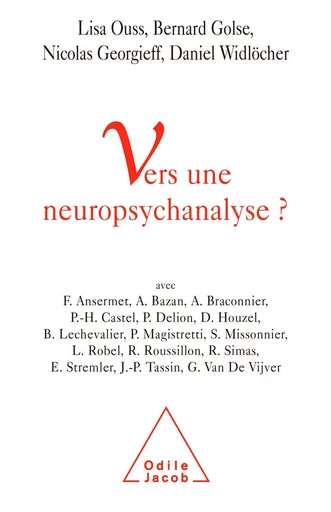 Lisa Ouss, Bernard Golse,
Nicolas Georgieff, Daniel Widlöcher

Vers une neuropsychanalyse ?

avec
F. Ansermet, A. Bazan, A. Braconnier, P.-H. Castel, P. Delion, D. Houzel, B. Lechevalier, P. Magistretti, S. Missonnier, L. Robel, R. Roussillon, R. Simas, E. Stremler, J.-P. Tassin, G. Van De Vijver

Odile
Jacob